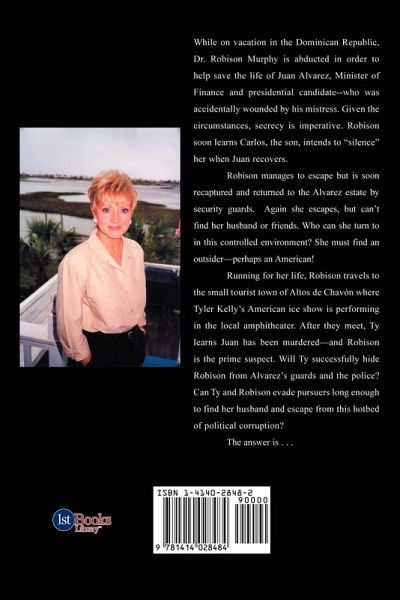 While on vacation in the Dominican Republic, Dr. Robison Murphy is abducted in order to help save the life of Juan Alvarez, Minister of Finance and presidential candidate--who was accidentally wounded by his mistress. Given the circumstances, secrecy is imperative. Robison soon learns Carlos, the son, intends to "silence" her when Juan recovers.

Robison manages to escape but is soon recaptured and returned to the Alvarez estate by security guards. Again she escapes, but can't find her husband or friends. Who can she turn to in this controlled environment? She must find an outsider—perhaps an American!

Running for her life, Robison travels to the small tourist town of Altos de Chavón where Tyler Kelly's American ice show is performing in the local amphitheater. After they meet, Ty learns Juan has been murdered—and Robison is the prime suspect. Will Ty successfully hide Robison from Alvarez's guards and the police? Can Ty and Robison evade pursuers long enough to find her husband and escape from this hotbed of political corruption?

The answer is . . .

1st Books Library

ISBN 1-4140-2848-2
90000
9 781414 028484